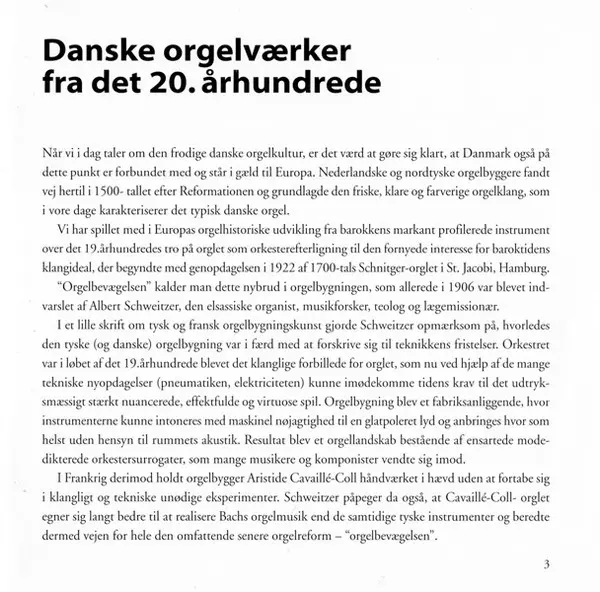 Danske orgelværker fra det 20. århundrede

Når vi i dag taler om den frodige danske orgelkultur, er det værd at gøre sig klart, at Danmark også på dette punkt er forbundet med og står i gæld til Europa. Nederlandske og nordtyske orgelbyggere fandt vej hertil i 1500- tallet efter Reformationen og grundlagde den friske, klare og farverige orgelklang, som i vore dage karakteriserer det typisk danske orgel.

Vi har spillet med i Europas orgelhistoriske udvikling fra barokkens markant profilerede instrument over det 19.århundredes tro på orglet som orkesterefterligning til den fornyede interesse for baroktidens klangideal, der begyndte med genopdagelsen i 1922 af 1700-tals Schnitger-orglet i St. Jacobi, Hamburg.

"Orgelbevægelsen" kalder man dette nybrud i orgelbygningen, som allerede i 1906 var blevet indvarslet af Albert Schweitzer, den elsassiske organist, musikforsker, teolog og lægemissionær.

I et lille skrift om tysk og fransk orgelbygningskunst gjorde Schweitzer opmærksom på, hvorledes den tyske (og danske) orgelbygning var i færd med at forskrive sig til teknikkens fristelser. Orkestret var i løbet af det 19.århundrede blevet det klanglige forbillede for orglet, som nu ved hjælp af de mange tekniske nyopdagelser (pneumatiken, elektriciteten) kunne imødekomme tidens krav til det udtryksmæssigt stærkt nuancerede, effektfulde og virtuose spil. Orgelbygning blev et fabriksanliggende, hvor instrumenterne kunne intoneres med maskinel nøjagtighed til en glatpoleret lyd og anbringes hvor som helst uden hensyn til rummets akustik. Resultat blev et orgellandskab bestående af ensartede modedikterede orkestersurrogater, som mange musikere og komponister vendte sig imod.

I Frankrig derimod holdt orgelbygger Aristide Cavaillé-Coll håndværket i hævd uden at fortabe sig i klangligt og tekniske unødige eksperimenter. Schweitzer påpeger da også, at Cavaillé-Coll- orglet egner sig langt bedre til at realisere Bachs orgelmusik end de samtidige tyske instrumenter og beredte dermed vejen for hele den omfattende senere orgelreform – "orgelbevægelsen".

3